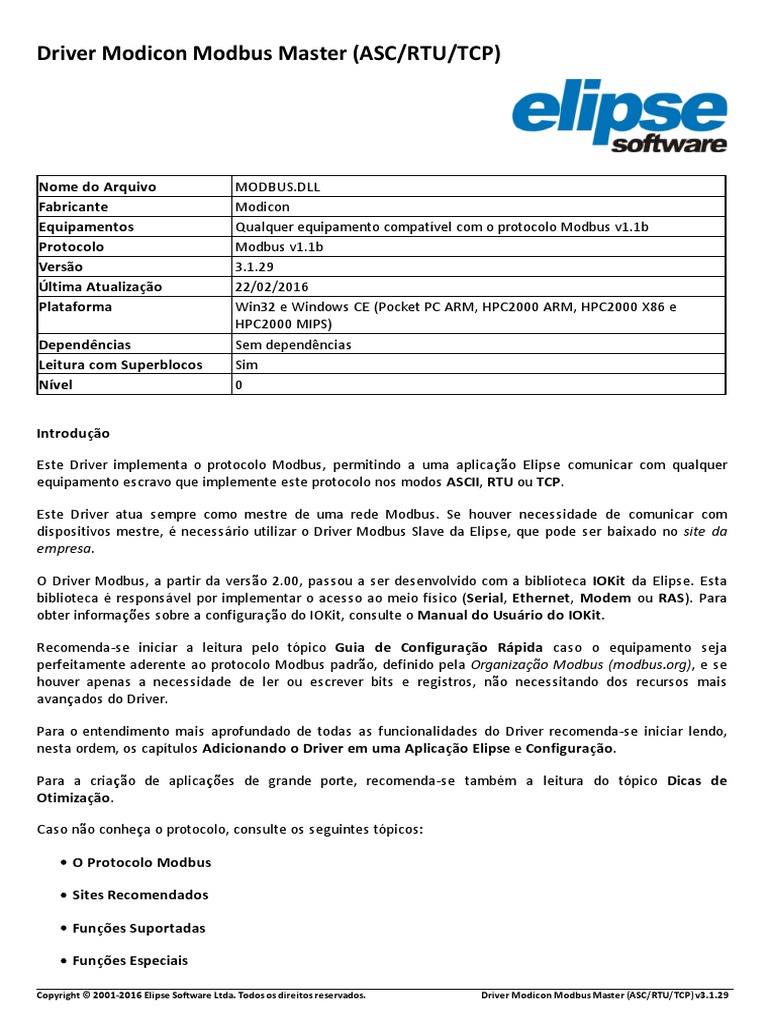 Driver Modicon Modbus Master (ASC/RTU/TCP)

elipse software

| Nome do Arquivo | MODBUS.DLL |
|---|---|
| Fabricante | Modicon |
| Equipamentos | Qualquer equipamento compatível com o protocolo Modbus v1.1b |
| Protocolo | Modbus v1.1b |
| Versão | 3.1.29 |
| Última Atualização | 22/02/2016 |
| Plataforma | Win32 e Windows CE (Pocket PC ARM, HPC2000 ARM, HPC2000 X86 e HPC2000 MIPS) |
| Dependências | Sem dependências |
| Leitura com Superblocos | Sim |
| Nível | 0 |

Introdução

Este Driver implementa o protocolo Modbus, permitindo a uma aplicação Elipse comunicar com qualquer equipamento escravo que implemente este protocolo nos modos ASCII, RTU ou TCP.

Este Driver atua sempre como mestre de uma rede Modbus. Se houver necessidade de comunicar com dispositivos mestre, é necessário utilizar o Driver Modbus Slave da Elipse, que pode ser baixado no site da empresa.

O Driver Modbus, a partir da versão 2.00, passou a ser desenvolvido com a biblioteca IOKit da Elipse. Esta biblioteca é responsável por implementar o acesso ao meio físico (Serial, Ethernet, Modem ou RAS). Para obter informações sobre a configuração do IOKit, consulte o Manual do Usuário do IOKit.

Recomenda-se iniciar a leitura pelo tópico Guia de Configuração Rápida caso o equipamento seja perfeitamente aderente ao protocolo Modbus padrão, definido pela Organização Modbus (modbus.org), e se houver apenas a necessidade de ler ou escrever bits e registros, não necessitando dos recursos mais avançados do Driver.

Para o entendimento mais aprofundado de todas as funcionalidades do Driver recomenda-se iniciar lendo, nesta ordem, os capítulos Adicionando o Driver em uma Aplicação Elipse e Configuração.

Para a criação de aplicações de grande porte, recomenda-se também a leitura do tópico Dicas de Otimização.

Caso não conheça o protocolo, consulte os seguintes tópicos:

• O Protocolo Modbus

• Sites Recomendados

• Funções Suportadas

• Funções Especiais

Copyright © 2001-2016 Elipse Software Ltda. Todos os direitos reservados.    Driver Modicon Modbus Master (ASC/RTU/TCP) v3.1.29